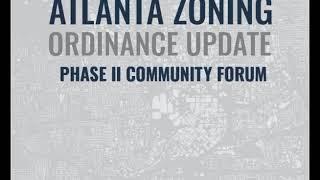 ATLANTA ZONING
ORDINANCE UPDATE
PHASE II COMMUNITY FORUM